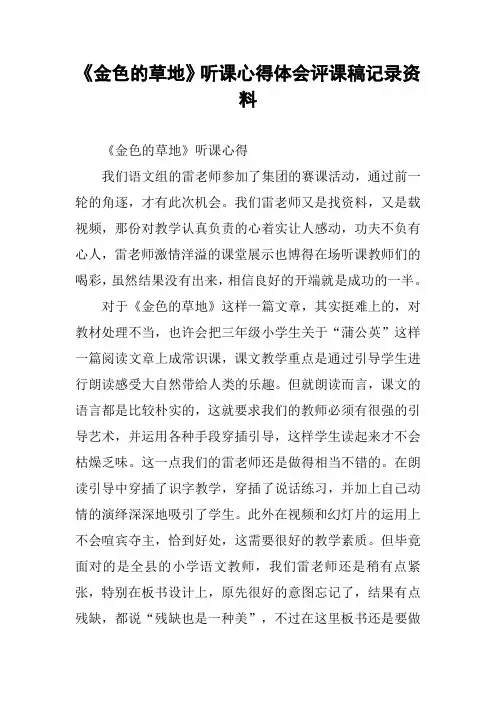 《金色的草地》听课心得体会评课稿记录资料

《金色的草地》听课心得

我们语文组的雷老师参加了集团的赛课活动，通过前一轮的角逐，才有此次机会。我们雷老师又是找资料，又是载视频，那份对教学认真负责的心着实让人感动，功夫不负有心人，雷老师激情洋溢的课堂展示也博得在场听课教师们的喝彩，虽然结果没有出来，相信良好的开端就是成功的一半。

对于《金色的草地》这样一篇文章，其实挺难上的，对教材处理不当，也许会把三年级小学生关于“蒲公英”这样一篇阅读文章上成常识课，课文教学重点是通过引导学生进行朗读感受大自然带给人类的乐趣。但就朗读而言，课文的语言都是比较朴实的，这就要求我们的教师必须有很强的引导艺术，并运用各种手段穿插引导，这样学生读起来才不会枯燥乏味。这一点我们的雷老师还是做得相当不错的。在朗读引导中穿插了识字教学，穿插了说话练习，并加上自己动情的演绎深深地吸引了学生。此外在视频和幻灯片的运用上不会喧宾夺主，恰到好处，这需要很好的教学素质。但毕竟面对的是全县的小学语文教师，我们雷老师还是稍有点紧张，特别在板书设计上，原先很好的意图忘记了，结果有点残缺，都说“残缺也是一种美”，不过在这里板书还是要做